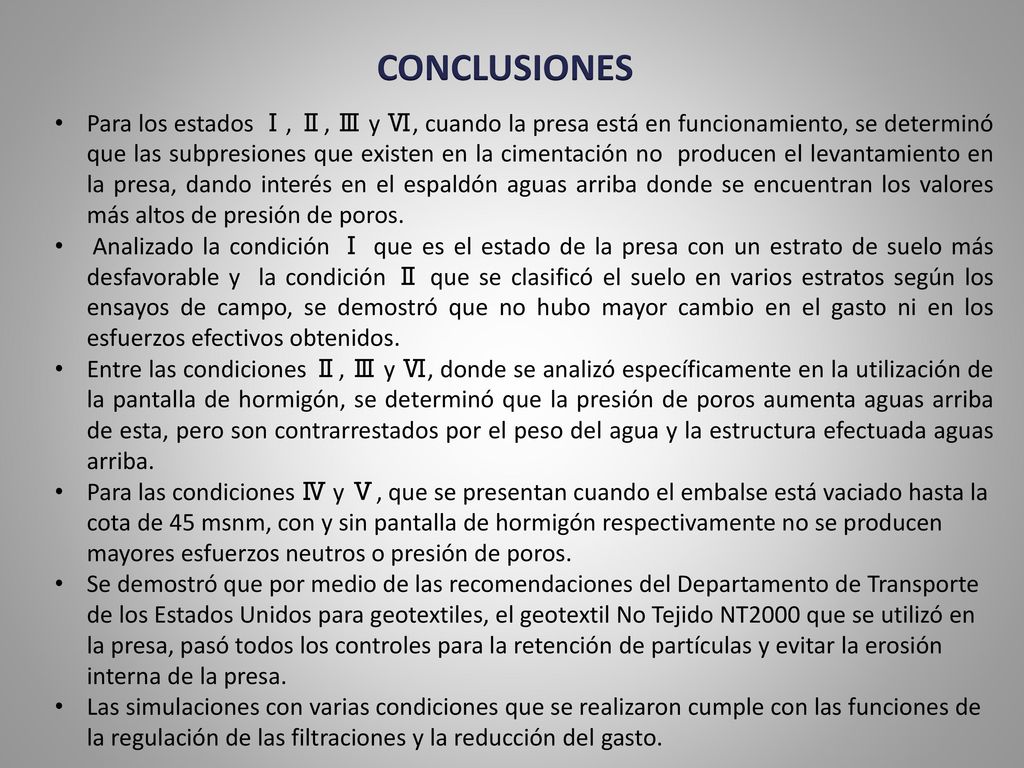 CONCLUSIONES

• Para los estados Ⅰ, Ⅱ, Ⅲ y Ⅵ, cuando la presa está en funcionamiento, se determinó que las subpresiones que existen en la cimentación no producen el levantamiento en la presa, dando interés en el espaldón aguas arriba donde se encuentran los valores más altos de presión de poros.
• Analizado la condición Ⅰ que es el estado de la presa con un estrato de suelo más desfavorable y la condición Ⅱ que se clasificó el suelo en varios estratos según los ensayos de campo, se demostró que no hubo mayor cambio en el gasto ni en los esfuerzos efectivos obtenidos.
• Entre las condiciones Ⅱ, Ⅲ y Ⅵ, donde se analizó específicamente en la utilización de la pantalla de hormigón, se determinó que la presión de poros aumenta aguas arriba de esta, pero son contrarrestados por el peso del agua y la estructura efectuada aguas arriba.
• Para las condiciones Ⅳ y Ⅴ, que se presentan cuando el embalse está vaciado hasta la cota de 45 msnm, con y sin pantalla de hormigón respectivamente no se producen mayores esfuerzos neutros o presión de poros.
• Se demostró que por medio de las recomendaciones del Departamento de Transporte de los Estados Unidos para geotextiles, el geotextil No Tejido NT2000 que se utilizó en la presa, pasó todos los controles para la retención de partículas y evitar la erosión interna de la presa.
• Las simulaciones con varias condiciones que se realizaron cumple con las funciones de la regulación de las filtraciones y la reducción del gasto.